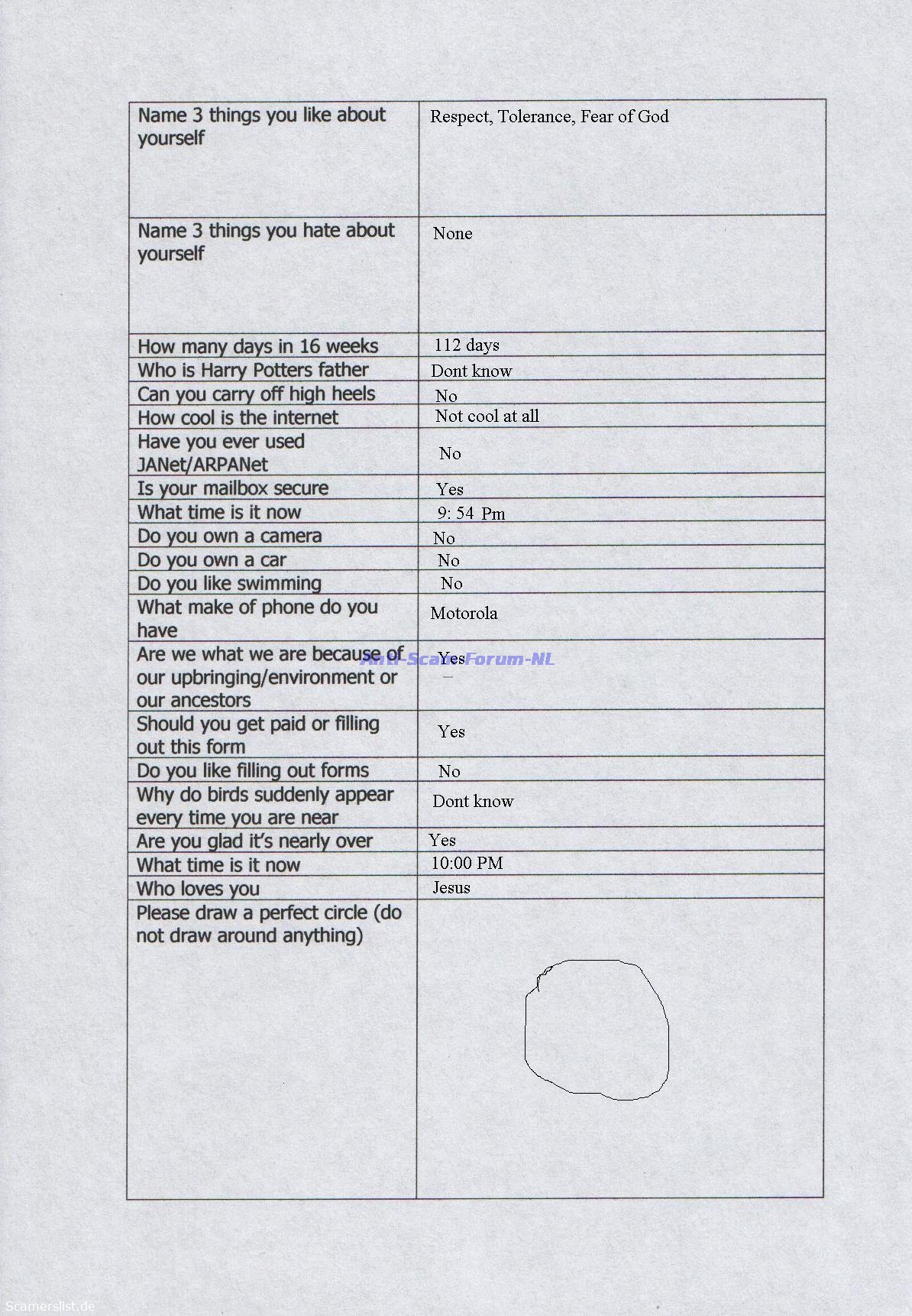 | Name 3 things you like about yourself | Respect, Tolerance, Fear of God |
|---|---|
| Name 3 things you hate about yourself | None |
| How many days in 16 weeks | 112 days |
| Who is Harry Potters father | Dont know |
| Can you carry off high heels | No |
| How cool is the internet | Not cool at all |
| Have you ever used JANet/ARPANet | No |
| Is your mailbox secure | Yes |
| What time is it now | 9: 54 Pm |
| Do you own a camera | No |
| Do you own a car | No |
| Do you like swimming | No |
| What make of phone do you have | Motorola |
| Are we what we are because of our upbringing/environment or our ancestors | Yes |
| Should you get paid or filling out this form | Yes |
| Do you like filling out forms | No |
| Why do birds suddenly appear every time you are near | Dont know |
| Are you glad it's nearly over | Yes |
| What time is it now | 10:00 PM |
| Who loves you | Jesus |
| Please draw a perfect circle (do not draw around anything) | |

Anti-Scam-Forum-NL

Scamerslist.de